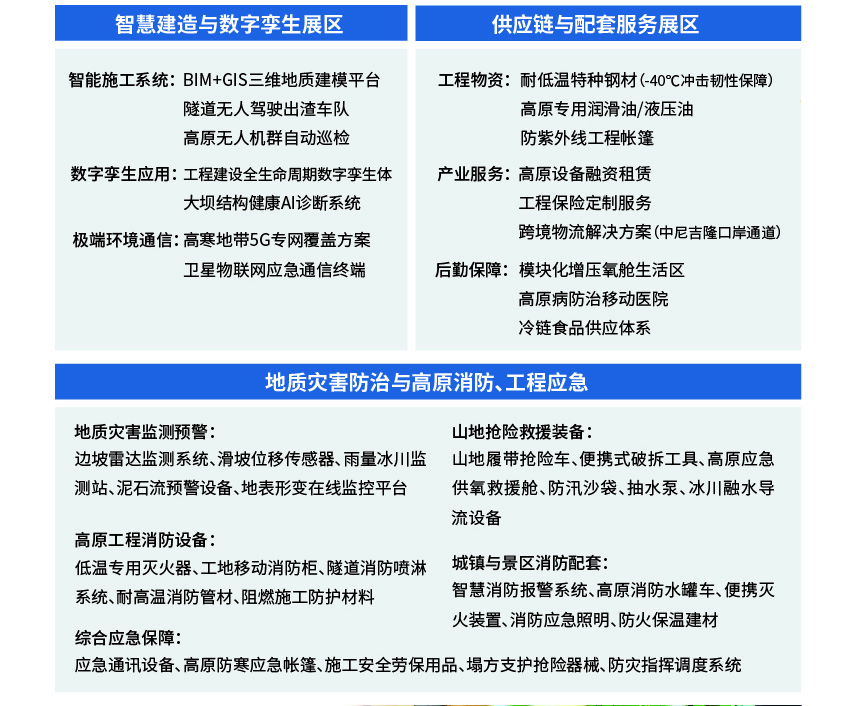 智慧建造与数字孪生展区

智能施工系统：BIM+GIS三维地质建模平台
隧道无人驾驶出渣车队
高原无人机群自动巡检

数字孪生应用：工程建设全生命周期数字孪生体
大坝结构健康AI诊断系统

极端环境通信：高寒地带5G专网覆盖方案
卫星物联网应急通信终端

供应链与配套服务展区

工程物资：耐低温特种钢材（-40℃冲击韧性保障）
高原专用润滑油/液压油
防紫外线工程帐篷

产业服务：高原设备融资租赁
工程保险定制服务
跨境物流解决方案（中尼吉隆口岸通道）

后勤保障：模块化增压氧舱生活区
高原病防治移动医院
冷链食品供应体系

地质灾害防治与高原消防、工程应急

地质灾害监测预警：
边坡雷达监测系统、滑坡位移传感器、雨量冰川监测站、泥石流预警设备、地表形变在线监控平台

高原工程消防设备：
低温专用灭火器、工地移动消防柜、隧道消防喷淋系统、耐高温消防管材、阻燃施工防护材料

山地抢险救援装备：
山地履带抢险车、便携式破拆工具、高原应急供氧救援舱、防汛沙袋、抽水泵、冰川融水导流设备

城镇与景区消防配套：
智慧消防报警系统、高原消防水罐车、便携灭火装置、消防应急照明、防火保温建材

综合应急保障：
应急通讯设备、高原防寒应急帐篷、施工安全劳保用品、塌方支护抢险器械、防灾指挥调度系统